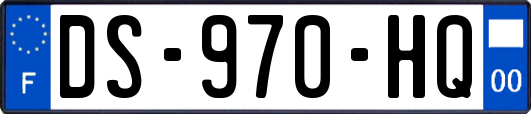 F
DS-970-HQ
00